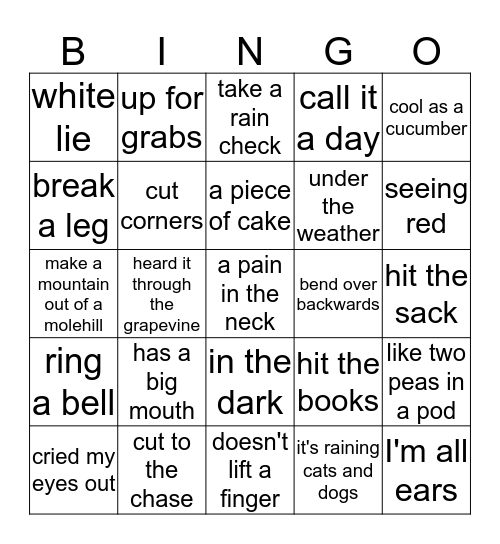 | B | I | N | G | O |
|---|---|---|---|---|
| white lie | up for grabs | take a rain check | call it a day | cool as a cucumber |
| break a leg | cut corners | a piece of cake | under the weather | seeing red |
| make a mountain out of a molehill | heard it through the grapevine | a pain in the neck | bend over backwards | hit the sack |
| ring a bell | has a big mouth | in the dark | hit the books | like two peas in a pod |
| cried my eyes out | cut to the chase | doesn't lift a finger | it's raining cats and dogs | I'm all ears |